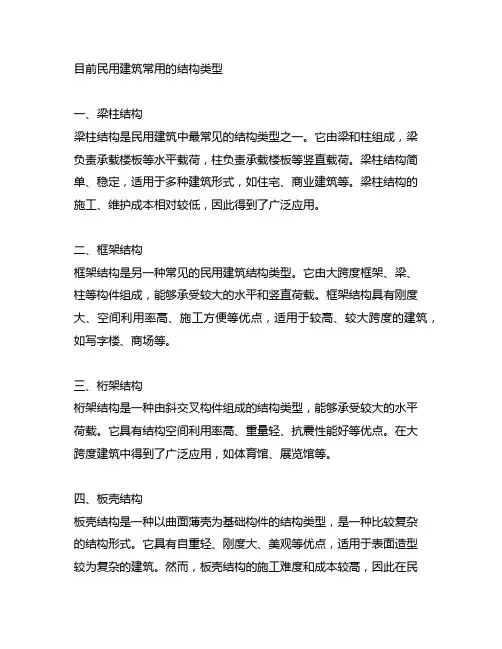 目前民用建筑常用的结构类型

一、梁柱结构
梁柱结构是民用建筑中最常见的结构类型之一。它由梁和柱组成，梁负责承载楼板等水平载荷，柱负责承载楼板等竖直载荷。梁柱结构简单、稳定，适用于多种建筑形式，如住宅、商业建筑等。梁柱结构的施工、维护成本相对较低，因此得到了广泛应用。

二、框架结构
框架结构是另一种常见的民用建筑结构类型。它由大跨度框架、梁、柱等构件组成，能够承受较大的水平和竖直荷载。框架结构具有刚度大、空间利用率高、施工方便等优点，适用于较高、较大跨度的建筑，如写字楼、商场等。

三、桁架结构
桁架结构是一种由斜交叉构件组成的结构类型，能够承受较大的水平荷载。它具有结构空间利用率高、重量轻、抗震性能好等优点。在大跨度建筑中得到了广泛应用，如体育馆、展览馆等。

四、板壳结构
板壳结构是一种以曲面薄壳为基础构件的结构类型，是一种比较复杂的结构形式。它具有自重轻、刚度大、美观等优点，适用于表面造型较为复杂的建筑。然而，板壳结构的施工难度和成本较高，因此在民